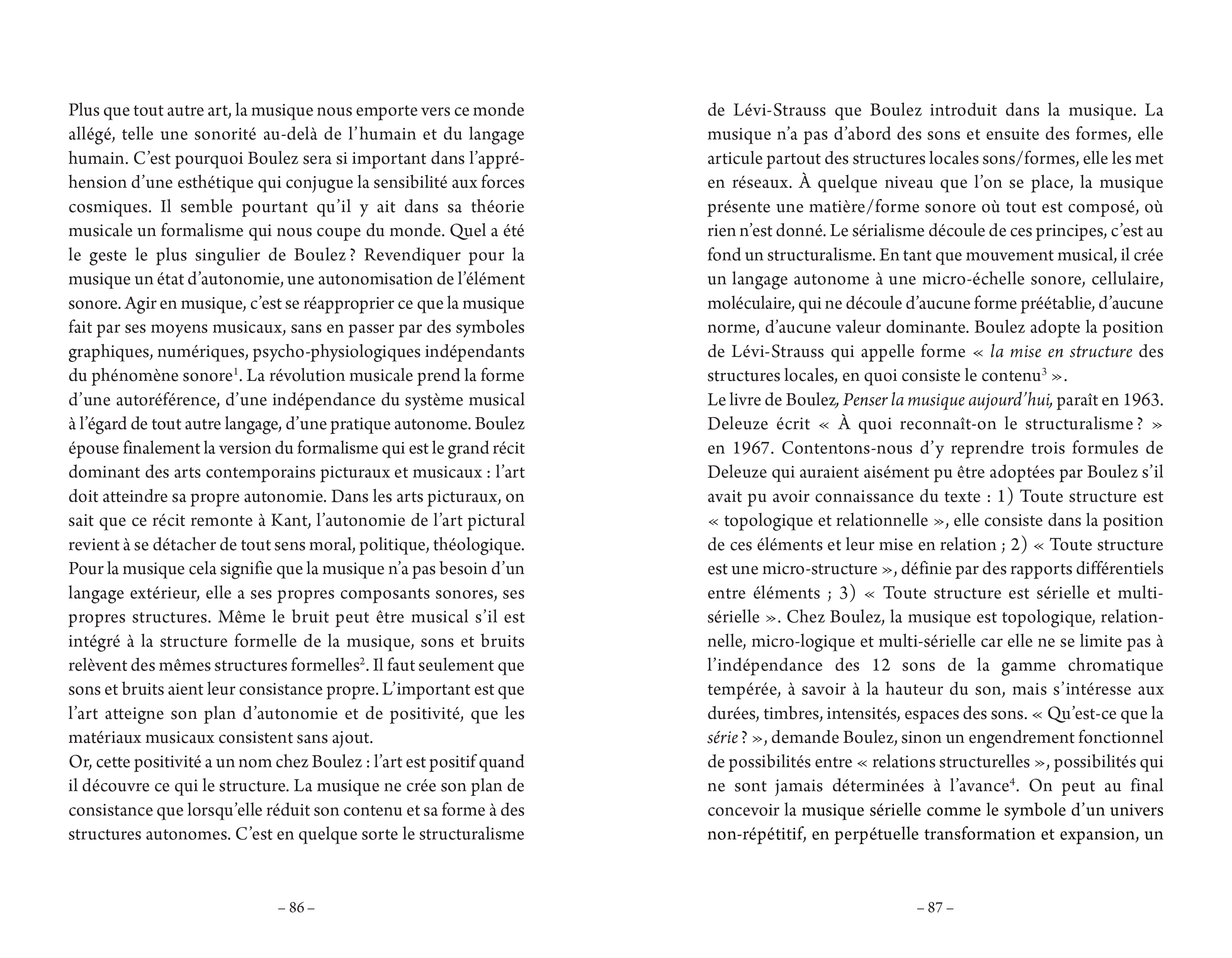 Plus que tout autre art, la musique nous emporte vers ce monde allégé, telle une sonorité au-delà de l'humain et du langage humain. C'est pourquoi Boulez sera si important dans l'appréhension d'une esthétique qui conjugue la sensibilité aux forces cosmiques. Il semble pourtant qu'il y ait dans sa théorie musicale un formalisme qui nous coupe du monde. Quel a été le geste le plus singulier de Boulez ? Revendiquer pour la musique un état d'autonomie, une autonomisation de l'élément sonore. Agir en musique, c'est se réapproprier ce que la musique fait par ses moyens musicaux, sans en passer par des symboles graphiques, numériques, psycho-physiologiques indépendants du phénomène sonore$^1$. La révolution musicale prend la forme d'une autoréférence, d'une indépendance du système musical à l'égard de tout autre langage, d'une pratique autonome. Boulez épouse finalement la version du formalisme qui est le grand récit dominant des arts contemporains picturaux et musicaux : l'art doit atteindre sa propre autonomie. Dans les arts picturaux, on sait que ce récit remonte à Kant, l'autonomie de l'art pictural revient à se détacher de tout sens moral, politique, théologique. Pour la musique cela signifie que la musique n'a pas besoin d'un langage extérieur, elle a ses propres composants sonores, ses propres structures. Même le bruit peut être musical s'il est intégré à la structure formelle de la musique, sons et bruits relèvent des mêmes structures formelles$^2$. Il faut seulement que sons et bruits aient leur consistance propre. L'important est que l'art atteigne son plan d'autonomie et de positivité, que les matériaux musicaux consistent sans ajout.
Or, cette positivité a un nom chez Boulez : l'art est positif quand il découvre ce qui le structure. La musique ne crée son plan de consistance que lorsqu'elle réduit son contenu et sa forme à des structures autonomes. C'est en quelque sorte le structuralisme

– 86 –

de Lévi-Strauss que Boulez introduit dans la musique. La musique n'a pas d'abord des sons et ensuite des formes, elle articule partout des structures locales sons/formes, elle les met en réseaux. À quelque niveau que l'on se place, la musique présente une matière/forme sonore où tout est composé, où rien n'est donné. Le sérialisme découle de ces principes, c'est au fond un structuralisme. En tant que mouvement musical, il crée un langage autonome à une micro-échelle sonore, cellulaire, moléculaire, qui ne découle d'aucune forme préétablie, d'aucune norme, d'aucune valeur dominante. Boulez adopte la position de Lévi-Strauss qui appelle forme « la mise en structure des structures locales, en quoi consiste le contenu$^3$ ».
Le livre de Boulez, Penser la musique aujourd'hui, paraît en 1963. Deleuze écrit « À quoi reconnaît-on le structuralisme ? » en 1967. Contentons-nous d'y reprendre trois formules de Deleuze qui auraient aisément pu être adoptées par Boulez s'il avait pu avoir connaissance du texte : 1) Toute structure est « topologique et relationnelle », elle consiste dans la position de ces éléments et leur mise en relation ; 2) « Toute structure est une micro-structure », définie par des rapports différentiels entre éléments ; 3) « Toute structure est sérielle et multi-sérielle ». Chez Boulez, la musique est topologique, relationnelle, micro-logique et multi-sérielle car elle ne se limite pas à l'indépendance des 12 sons de la gamme chromatique tempérée, à savoir à la hauteur du son, mais s'intéresse aux durées, timbres, intensités, espaces des sons. « Qu'est-ce que la série ? », demande Boulez, sinon un engendrement fonctionnel de possibilités entre « relations structurelles », possibilités qui ne sont jamais déterminées à l'avance$^4$. On peut au final concevoir la musique sérielle comme le symbole d'un univers non-répétitif, en perpétuelle transformation et expansion, un

– 87 –